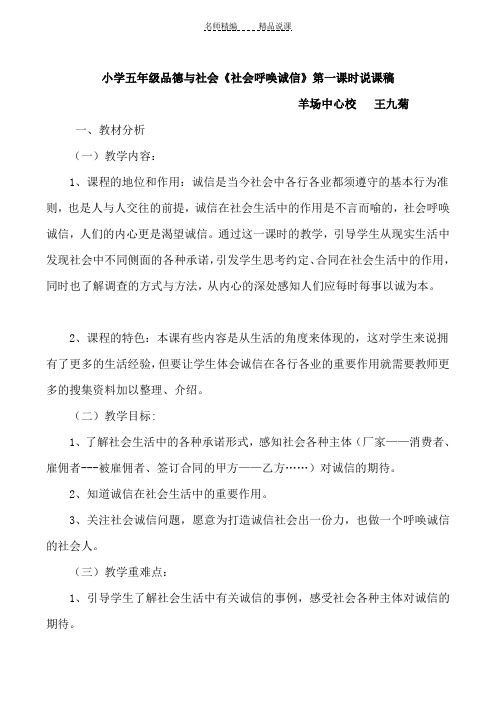 名师精编　　精品说课

小学五年级品德与社会《社会呼唤诚信》第一课时说课稿

羊场中心校　王九菊

一、教材分析

（一）教学内容：

1、课程的地位和作用：诚信是当今社会中各行各业都须遵守的基本行为准则，也是人与人交往的前提，诚信在社会生活中的作用是不言而喻的，社会呼唤诚信，人们的内心更是渴望诚信。通过这一课时的教学，引导学生从现实生活中发现社会中不同侧面的各种承诺，引发学生思考约定、合同在社会生活中的作用，同时也了解调查的方式与方法，从内心的深处感知人们应每时每事以诚为本。

2、课程的特色：本课有些内容是从生活的角度来体现的，这对学生来说拥有了更多的生活经验，但要让学生体会诚信在各行各业的重要作用就需要教师更多的搜集资料加以整理、介绍。

（二）教学目标：

1、了解社会生活中的各种承诺形式，感知社会各种主体（厂家——消费者、雇佣者---被雇佣者、签订合同的甲方——乙方……）对诚信的期待。

2、知道诚信在社会生活中的重要作用。

3、关注社会诚信问题，愿意为打造诚信社会出一份力，也做一个呼唤诚信的社会人。

（三）教学重难点：

1、引导学生了解社会生活中有关诚信的事例，感受社会各种主体对诚信的期待。